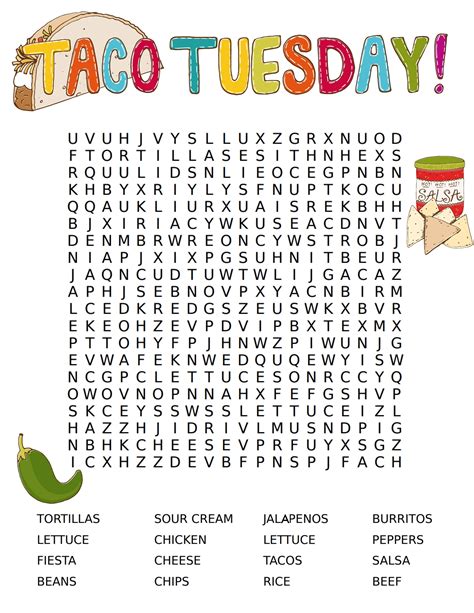 TACO TUESDAY!

U V U H J V Y S L L U X Z G R X N U O D
F T O R T I L L A S E S I T H N H E X S
R Q U U L I D S N L I E O C E G P N B N
K H B Y X R I Y L Y S F N U P T K O C U
Q Q A U K L I U R X U A I S R E K B H H
B J X I R I A C Y W K U S E A C D N V T
D E N M B R W R E O N C Y W S T R O B J
N I A P J X I X P G S U H N I T B E U R
J A Q N C U D T U W T W L I J G A C A Z
A P H J S E B N O V P X Y A C N B I R M
L C E D K R E D G S Z E U S W K X B V R
E K E O H Z E V P D V I P B X T E X M X
P T T O H Y F P J H N W Z P I W U N J G
E V W A F E K N W E D Q U Q E W Y I S W
N C G P C L E T T U C E S O N R C C Y Q
O W O V N O P N N A H X F E F G S H V P
S K C E Y S S W S S L E T T U C E I Z L
H A Z Z H J I D R I V L M U S N D P I G
N B H K C H E E S E V P R F U Y X S G Z
I C X H Z Z D E V B F P N S P J F A C H

SALSA

TORTILLAS
LETTUCE
FIESTA
BEANS

SOUR CREAM
CHICKEN
CHEESE
CHIPS

JALAPENOS
LETTUCE
TACOS
RICE

BURRITOS
PEPPERS
SALSA
BEEF